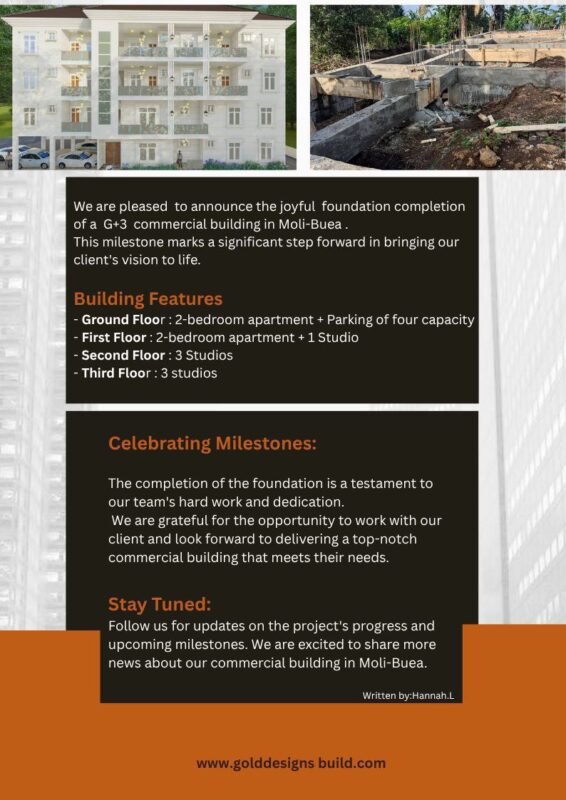 We are pleased to announce the joyful foundation completion of a G+3 commercial building in Moli-Buea .
This milestone marks a significant step forward in bringing our client's vision to life.

Building Features
- Ground Floor : 2-bedroom apartment + Parking of four capacity
- First Floor : 2-bedroom apartment + 1 Studio
- Second Floor : 3 Studios
- Third Floor : 3 studios

Celebrating Milestones:

The completion of the foundation is a testament to our team's hard work and dedication.
We are grateful for the opportunity to work with our client and look forward to delivering a top-notch commercial building that meets their needs.

Stay Tuned:
Follow us for updates on the project's progress and upcoming milestones. We are excited to share more news about our commercial building in Moli-Buea.

Written by:Hannah.L

www.golddesigns build.com